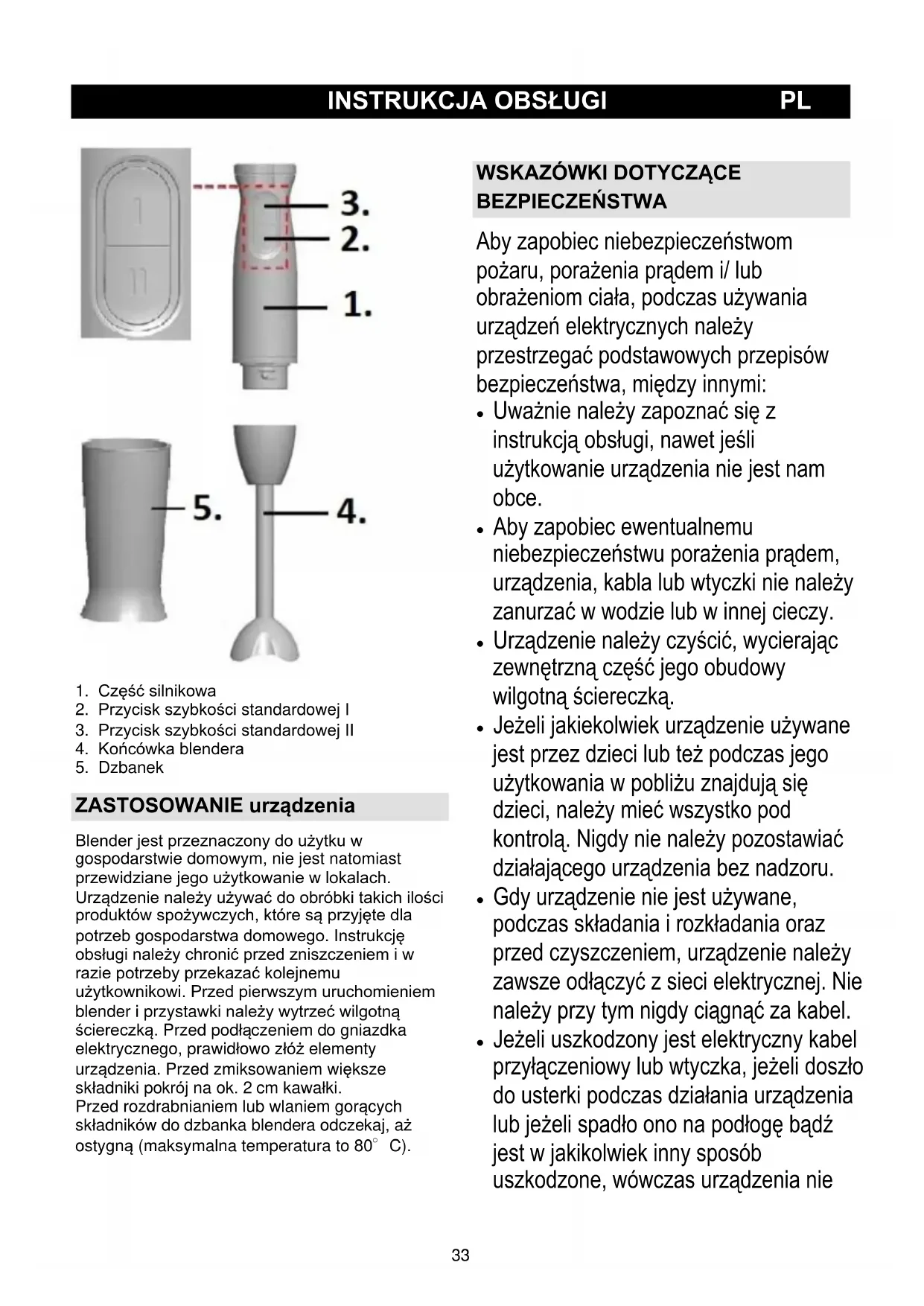 INSTRUKCJA OBSŁUGI PL

I

II

3.

2.

1.

5.

4.

1. Część silnikowa
2. Przycisk szybkości standardowej I
3. Przycisk szybkości standardowej II
4. Końcówka blendera
5. Dzbanek

ZASTOSOWANIE urządzenia

Blender jest przeznaczony do użytku w gospodarstwie domowym, nie jest natomiast przewidziane jego użytkowanie w lokalach. Urządzenie należy używać do obróbki takich ilości produktów spożywczych, które są przyjęte dla potrzeb gospodarstwa domowego. Instrukcję obsługi należy chronić przed zniszczeniem i w razie potrzeby przekazać kolejnemu użytkownikowi. Przed pierwszym uruchomieniem blender i przystawki należy wytrzeć wilgotną ściereczką. Przed podłączeniem do gniazdka elektrycznego, prawidłowo złóż elementy urządzenia. Przed zmiksowaniem większe składniki pokrój na ok. 2 cm kawałki.
Przed rozdrabnianiem lub wlaniem gorących składników do dzbanka blendera odczekaj, aż ostygną (maksymalna temperatura to 80° C).

WSKAZÓWKI DOTYCZĄCE BEZPIECZEŃSTWA

Aby zapobiec niebezpieczeństwom pożaru, porażenia prądem i/ lub obrażeniom ciała, podczas używania urządzeń elektrycznych należy przestrzegać podstawowych przepisów bezpieczeństwa, między innymi:
• Uważnie należy zapoznać się z instrukcją obsługi, nawet jeśli użytkowanie urządzenia nie jest nam obce.
• Aby zapobiec ewentualnemu niebezpieczeństwu porażenia prądem, urządzenia, kabla lub wtyczki nie należy zanurzać w wodzie lub w innej cieczy.
• Urządzenie należy czyścić, wycierając zewnętrzną część jego obudowy wilgotną ściereczką.
• Jeżeli jakiekolwiek urządzenie używane jest przez dzieci lub też podczas jego użytkowania w pobliżu znajdują się dzieci, należy mieć wszystko pod kontrolą. Nigdy nie należy pozostawiać działającego urządzenia bez nadzoru.
• Gdy urządzenie nie jest używane, podczas składania i rozkładania oraz przed czyszczeniem, urządzenie należy zawsze odłączyć z sieci elektrycznej. Nie należy przy tym nigdy ciągnąć za kabel.
• Jeżeli uszkodzony jest elektryczny kabel przyłączeniowy lub wtyczka, jeżeli doszło do usterki podczas działania urządzenia lub jeżeli spadło ono na podłogę bądź jest w jakikolwiek inny sposób uszkodzone, wówczas urządzenia nie

33